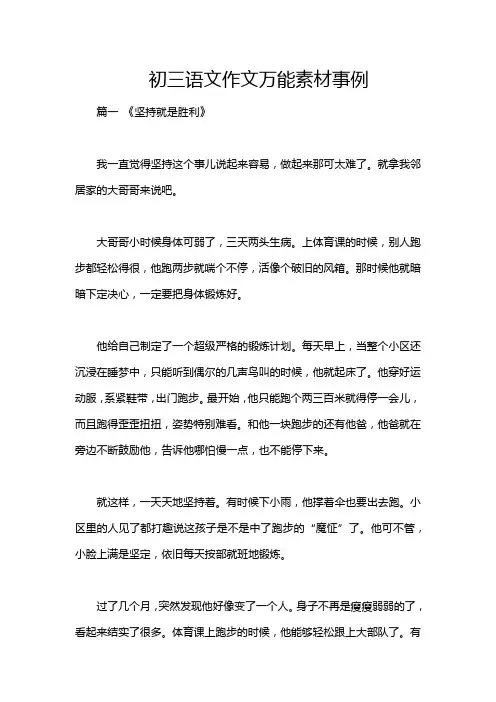 初三语文作文万能素材事例

篇一 《坚持就是胜利》

我一直觉得坚持这个事儿说起来容易，做起来那可太难了。就拿我邻居家的大哥哥来说吧。

大哥哥小时候身体可弱了，三天两头生病。上体育课的时候，别人跑步都轻松得很，他跑两步就喘个不停，活像个破旧的风箱。那时候他就暗暗下定决心，一定要把身体锻炼好。

他给自己制定了一个超级严格的锻炼计划。每天早上，当整个小区还沉浸在睡梦中，只能听到偶尔的几声鸟叫的时候，他就起床了。他穿好运动服，系紧鞋带，出门跑步。最开始，他只能跑个两三百米就得停一会儿，而且跑得歪歪扭扭，姿势特别难看。和他一块跑步的还有他爸，他爸就在旁边不断鼓励他，告诉他哪怕慢一点，也不能停下来。

就这样，一天天地坚持着。有时候下小雨，他撑着伞也要出去跑。小区里的人见了都打趣说这孩子是不是中了跑步的“魔怔”了。他可不管，小脸上满是坚定，依旧每天按部就班地锻炼。

过了几个月，突然发现他好像变了一个人。身子不再是瘦瘦弱弱的了，看起来结实了很多。体育课上跑步的时候，他能够轻松跟上大部队了。有